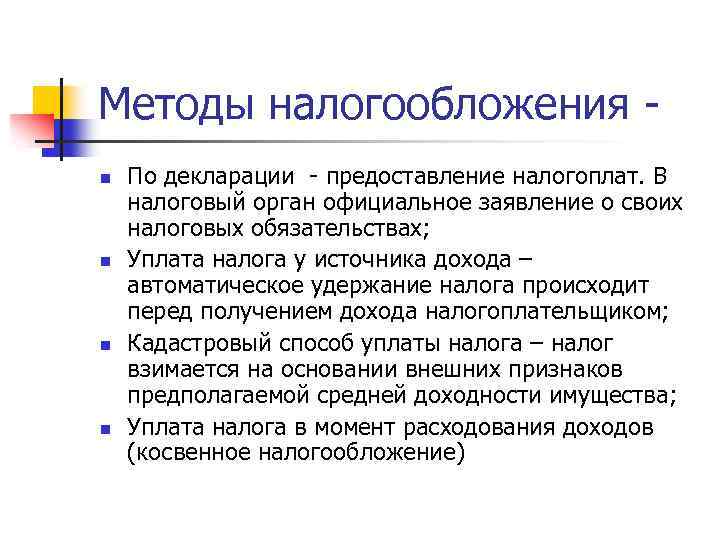 Методы налогообложения -

- По декларации  - предоставление налогоплат. В налоговый орган официальное заявление о своих налоговых обязательствах;
- Уплата налога у источника дохода – автоматическое удержание налога происходит перед получением дохода налогоплательщиком;
- Кадастровый способ уплаты налога – налог взимается на основании внешних признаков предполагаемой средней доходности имущества;
- Уплата налога в момент расходования доходов (косвенное налогообложение)